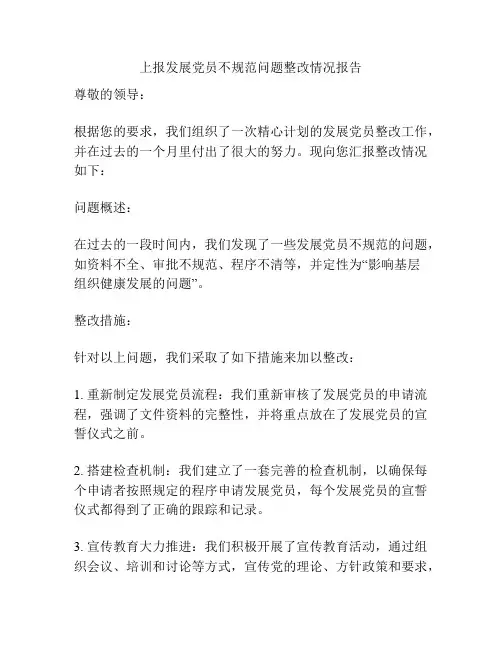 上报发展党员不规范问题整改情况报告

尊敬的领导：

根据您的要求，我们组织了一次精心计划的发展党员整改工作，并在过去的一个月里付出了很大的努力。现向您汇报整改情况如下：

问题概述：

在过去的一段时间内，我们发现了一些发展党员不规范的问题，如资料不全、审批不规范、程序不清等，并定性为“影响基层组织健康发展的问题”。

整改措施：

针对以上问题，我们采取了如下措施来加以整改：

1. 重新制定发展党员流程：我们重新审核了发展党员的申请流程，强调了文件资料的完整性，并将重点放在了发展党员的宣誓仪式之前。

2. 搭建检查机制：我们建立了一套完善的检查机制，以确保每个申请者按照规定的程序申请发展党员，每个发展党员的宣誓仪式都得到了正确的跟踪和记录。

3. 宣传教育大力推进：我们积极开展了宣传教育活动，通过组织会议、培训和讨论等方式，宣传党的理论、方针政策和要求，